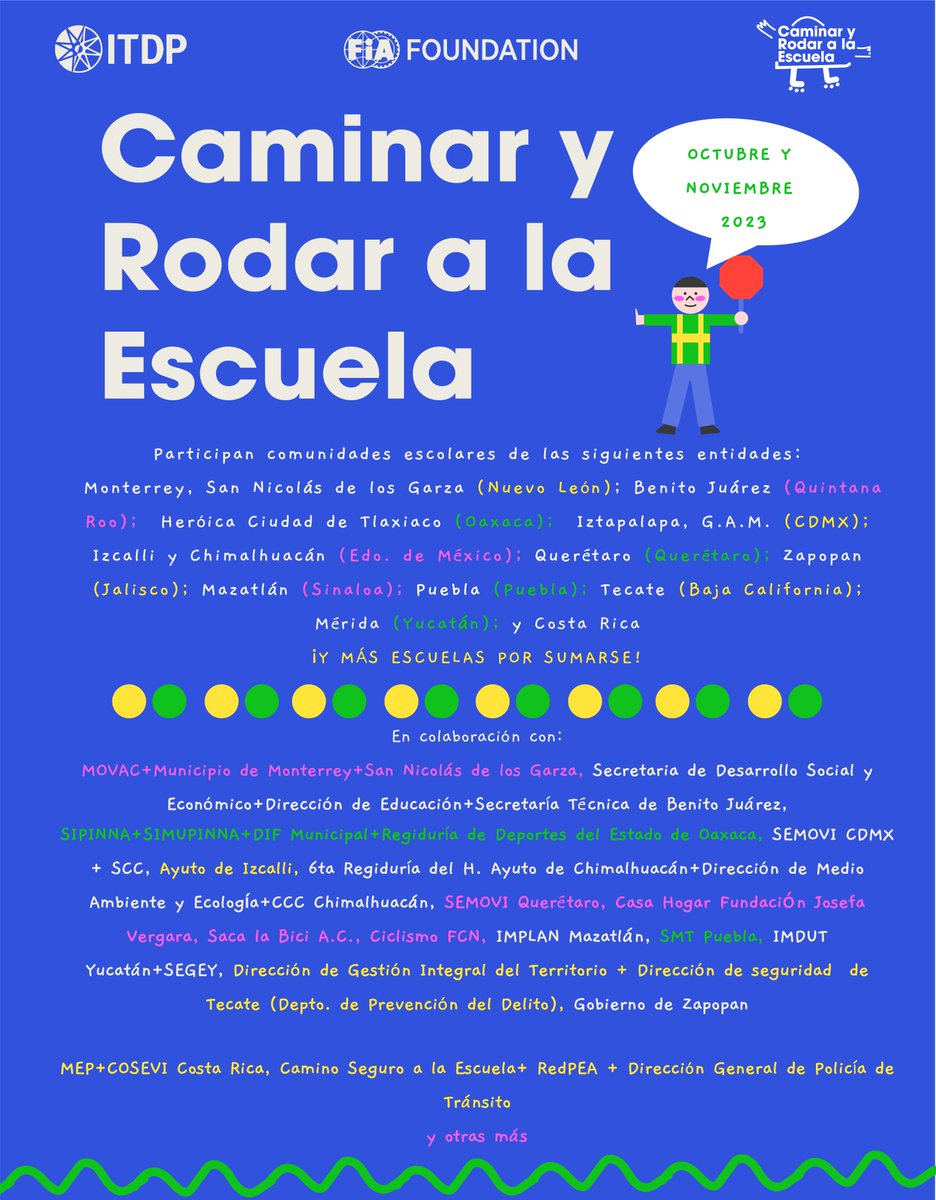 ITDP FIA FOUNDATION Caminar y Rodar a la Escuela

Caminar y Rodar a la Escuela

OCTUBRE Y NOVIEMBRE 2023

Participan comunidades escolares de las siguientes entidades: Monterrey, San Nicolás de los Garza (Nuevo León); Benito Juárez (Quintana Roo); Heróica Ciudad de Tlaxiaco (Oaxaca); Iztapalapa, G.A.M. (CDMX); Izcalli y Chimalhuacán (Edo. de México); Querétaro (Querétaro); Zapopan (Jalisco); Mazatlán (Sinaloa); Puebla (Puebla); Tecate (Baja California); Mérida (Yucatán); y Costa Rica

¡Y MÁS ESCUELAS POR SUMARSE!

En colaboración con:
MOVAC+Municipio de Monterrey+San Nicolás de los Garza, Secretaria de Desarrollo Social y Económico+Dirección de Educación+Secretaría Técnica de Benito Juárez, SIPINNA+SIMUPINNA+DIF Municipal+Regiduría de Deportes del Estado de Oaxaca, SEMOVI CDMX + SCC, Ayuto de Izcalli, 6ta Regiduría del H. Ayuto de Chimalhuacán+Dirección de Medio Ambiente y Ecología+CCC Chimalhuacán, SEMOVI Querétaro, Casa Hogar FundaciÓn Josefa Vergara, Saca la Bici A.C., Ciclismo FCN, IMPLAN Mazatlán, SMT Puebla, IMDUT Yucatán+SEGEY, Dirección de Gestión Integral del Territorio + Dirección de seguridad de Tecate (Depto. de Prevención del Delito), Gobierno de Zapopan

MEP+COSEVI Costa Rica, Camino Seguro a la Escuela+ RedPEA + Dirección General de Policía de Tránsito
y otras más